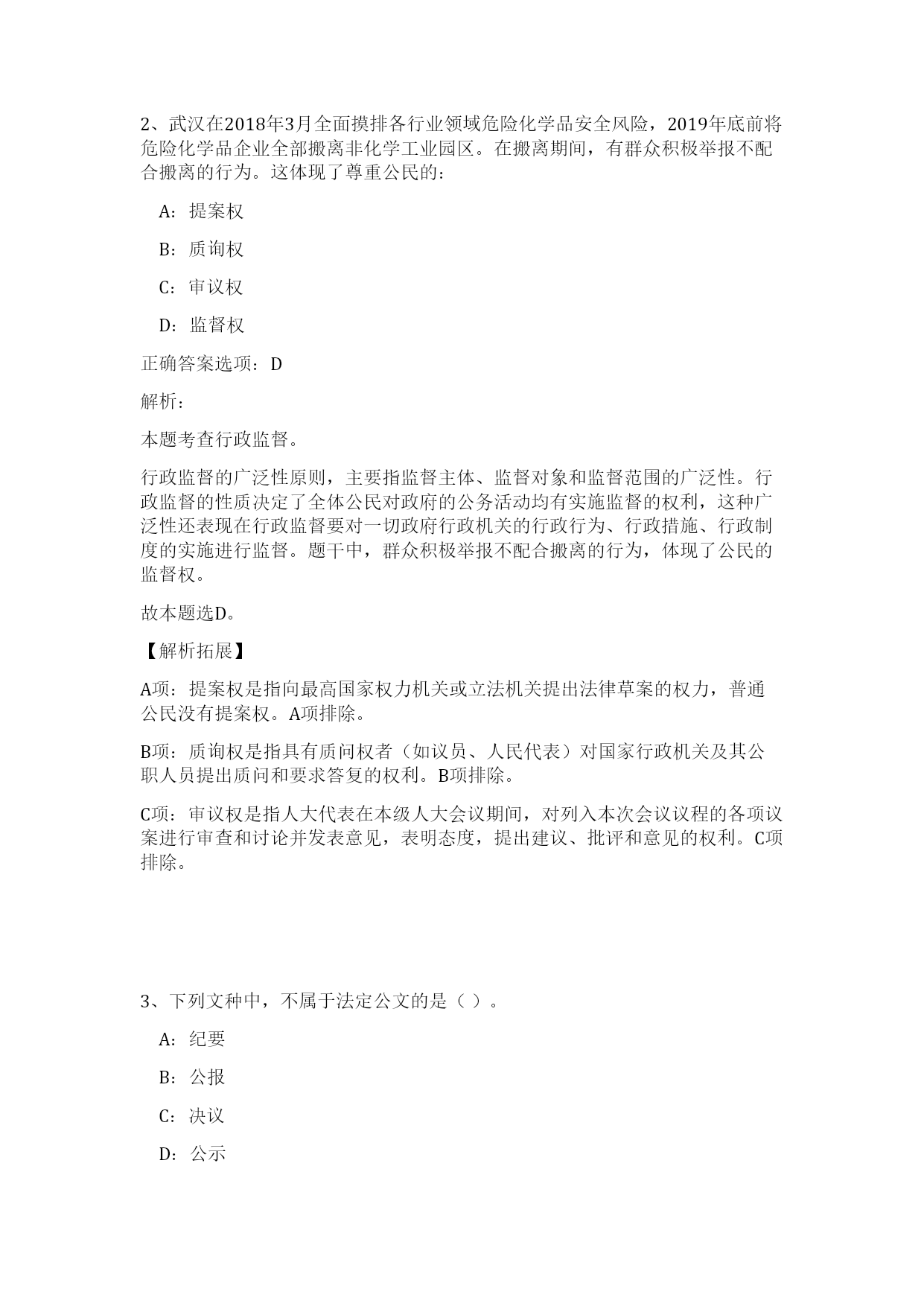 2、武汉在2018年3月全面摸排各行业领域危险化学品安全风险，2019年底前将危险化学品企业全部搬离非化学工业园区。在搬离期间，有群众积极举报不配合搬离的行为。这体现了尊重公民的：

A：提案权

B：质询权

C：审议权

D：监督权

正确答案选项：D

解析：

本题考查行政监督。

行政监督的广泛性原则，主要指监督主体、监督对象和监督范围的广泛性。行政监督的性质决定了全体公民对政府的公务活动均有实施监督的权利，这种广泛性还表现在行政监督要对一切政府行政机关的行政行为、行政措施、行政制度的实施进行监督。题干中，群众积极举报不配合搬离的行为，体现了公民的监督权。

故本题选D。

【解析拓展】

A项：提案权是指向最高国家权力机关或立法机关提出法律草案的权力，普通公民没有提案权。A项排除。

B项：质询权是指具有质问权者（如议员、人民代表）对国家行政机关及其公职人员提出质问和要求答复的权利。B项排除。

C项：审议权是指人大代表在本级人大会议期间，对列入本次会议议程的各项议案进行审查和讨论并发表意见，表明态度，提出建议、批评和意见的权利。C项排除。

3、下列文种中，不属于法定公文的是（ ）。

A：纪要

B：公报

C：决议

D：公示